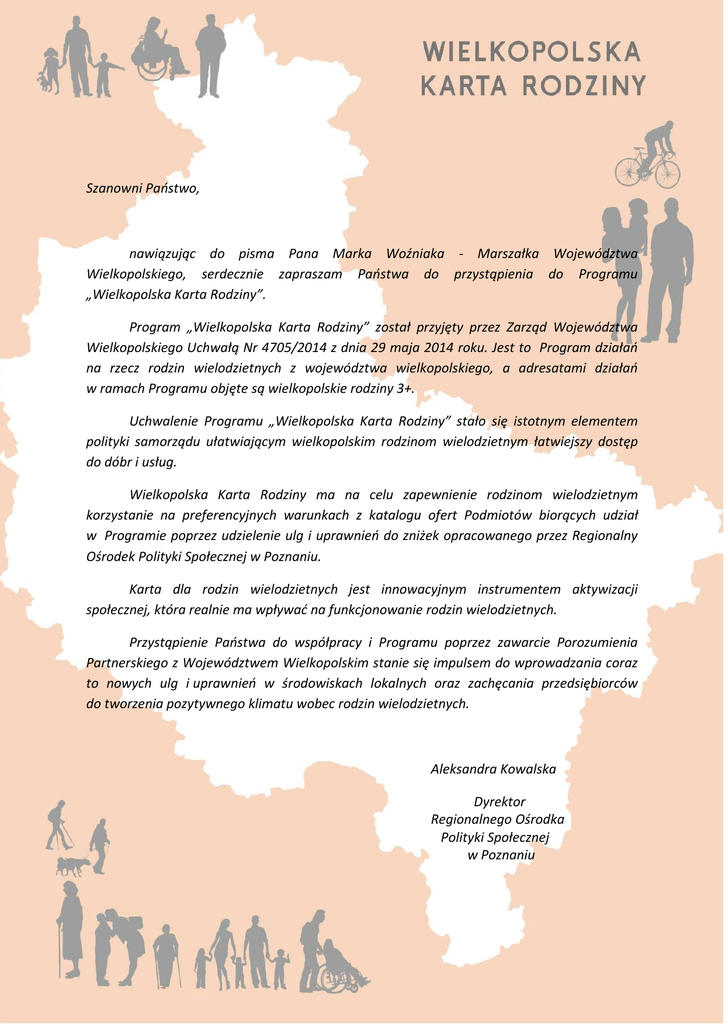 WIELKOPOLSKA KARTA RODZINY

Szanowni Państwo,

nawiązując do pisma Pana Marka Woźniaka - Marszałka Województwa Wielkopolskiego, serdecznie zapraszam Państwa do przystąpienia do Programu „Wielkopolska Karta Rodziny”.

Program „Wielkopolska Karta Rodziny” został przyjęty przez Zarząd Województwa Wielkopolskiego Uchwałą Nr 4705/2014 z dnia 29 maja 2014 roku. Jest to Program działań na rzecz rodzin wielodzietnych z województwa wielkopolskiego, a adresatami działań w ramach Programu objęte są wielkopolskie rodziny 3+.

Uchwalenie Programu „Wielkopolska Karta Rodziny” stało się istotnym elementem polityki samorządu ułatwiającym wielkopolskim rodzinom wielodzietnym łatwiejszy dostęp do dóbr i usług.

Wielkopolska Karta Rodziny ma na celu zapewnienie rodzinom wielodzietnym korzystanie na preferencyjnych warunkach z katalogu ofert Podmiotów biorących udział w Programie poprzez udzielenie ulg i uprawnień do zniżek opracowanego przez Regionalny Ośrodek Polityki Społecznej w Poznaniu.

Karta dla rodzin wielodzietnych jest innowacyjnym instrumentem aktywizacji społecznej, która realnie ma wpływać na funkcjonowanie rodzin wielodzietnych.

Przystąpienie Państwa do współpracy i Programu poprzez zawarcie Porozumienia Partnerskiego z Województwem Wielkopolskim stanie się impulsem do wprowadzania coraz to nowych ulg i uprawnień w środowiskach lokalnych oraz zachęcania przedsiębiorców do tworzenia pozytywnego klimatu wobec rodzin wielodzietnych.

Aleksandra Kowalska

Dyrektor
Regionalnego Ośrodka
Polityki Społecznej
w Poznaniu